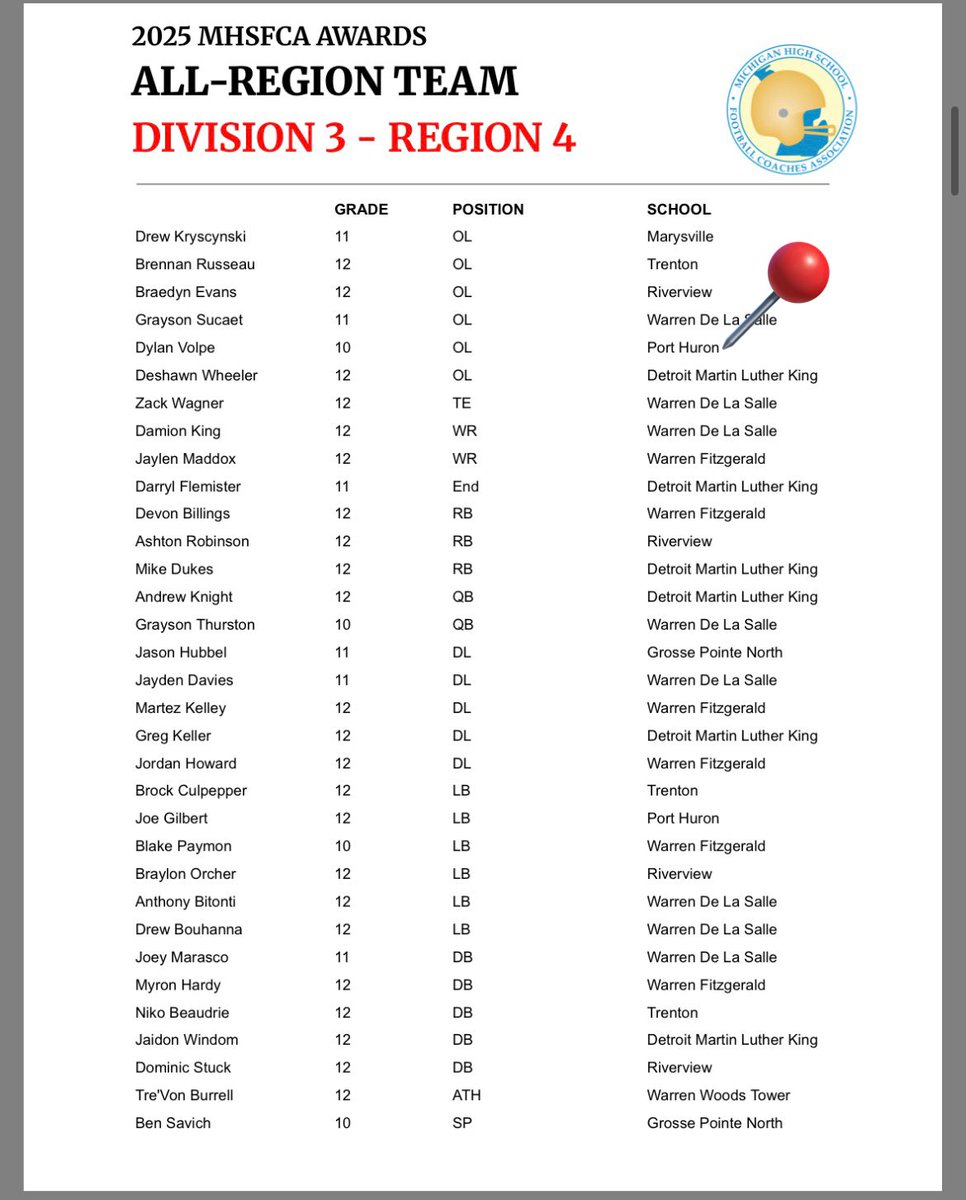 2025 MHSFCA AWARDS
ALL-REGION TEAM
DIVISION 3 - REGION 4

MICHIGAN HIGH SCHOOL FOOTBALL COACHES ASSOCIATION

| | GRADE | POSITION | SCHOOL |
|---|---|---|---|
| Drew Kryscynski | 11 | OL | Marysville |
| Brennan Russeau | 12 | OL | Trenton |
| Braedyn Evans | 12 | OL | Riverview |
| Grayson Sucaet | 11 | OL | Warren De La Salle |
| Dylan Volpe | 10 | OL | Port Huron |
| Deshawn Wheeler | 12 | OL | Detroit Martin Luther King |
| Zack Wagner | 12 | TE | Warren De La Salle |
| Damion King | 12 | WR | Warren De La Salle |
| Jaylen Maddox | 12 | WR | Warren Fitzgerald |
| Darryl Flemister | 11 | End | Detroit Martin Luther King |
| Devon Billings | 12 | RB | Warren Fitzgerald |
| Ashton Robinson | 12 | RB | Riverview |
| Mike Dukes | 12 | RB | Detroit Martin Luther King |
| Andrew Knight | 12 | QB | Detroit Martin Luther King |
| Grayson Thurston | 10 | QB | Warren De La Salle |
| Jason Hubbel | 11 | DL | Grosse Pointe North |
| Jayden Davies | 11 | DL | Warren De La Salle |
| Martez Kelley | 12 | DL | Warren Fitzgerald |
| Greg Keller | 12 | DL | Detroit Martin Luther King |
| Jordan Howard | 12 | DL | Warren Fitzgerald |
| Brock Culpepper | 12 | LB | Trenton |
| Joe Gilbert | 12 | LB | Port Huron |
| Blake Paymon | 10 | LB | Warren Fitzgerald |
| Braylon Orcher | 12 | LB | Riverview |
| Anthony Bitonti | 12 | LB | Warren De La Salle |
| Drew Bouhanna | 12 | LB | Warren De La Salle |
| Joey Marasco | 11 | DB | Warren De La Salle |
| Myron Hardy | 12 | DB | Warren Fitzgerald |
| Niko Beaudrie | 12 | DB | Trenton |
| Jaidon Windom | 12 | DB | Detroit Martin Luther King |
| Dominic Stuck | 12 | DB | Riverview |
| Tre'Von Burrell | 12 | ATH | Warren Woods Tower |
| Ben Savich | 10 | SP | Grosse Pointe North |